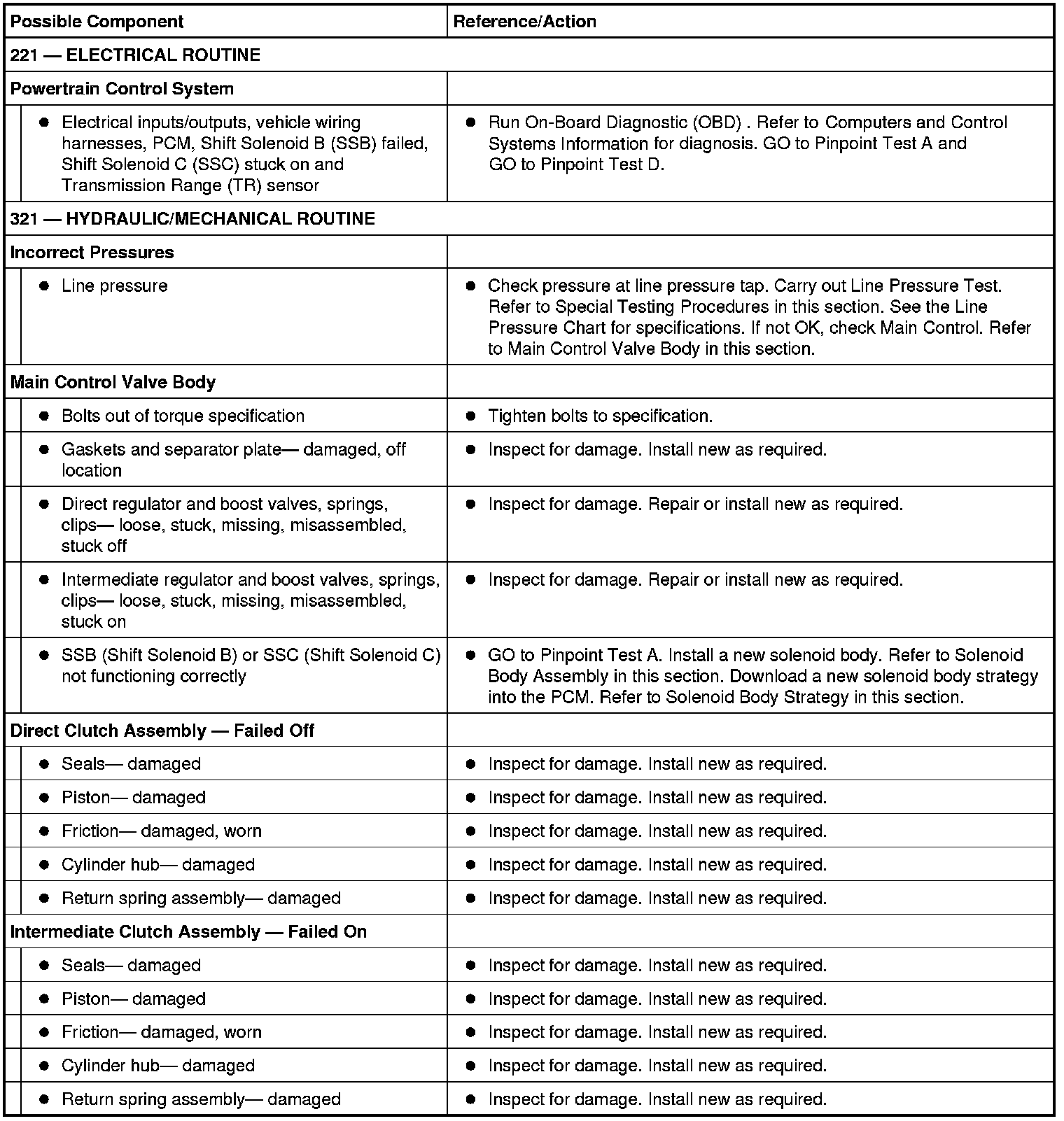 | Possible Component | Reference/Action |
|---|---|
| 221 — ELECTRICAL ROUTINE | |
| Powertrain Control System | |
| ● Electrical inputs/outputs, vehicle wiring harnesses, PCM, Shift Solenoid B (SSB) failed, Shift Solenoid C (SSC) stuck on and Transmission Range (TR) sensor | ● Run On-Board Diagnostic (OBD) . Refer to Computers and Control Systems Information for diagnosis. GO to Pinpoint Test A and GO to Pinpoint Test D. |
| 321 — HYDRAULIC/MECHANICAL ROUTINE | |
| Incorrect Pressures | |
| ● Line pressure | ● Check pressure at line pressure tap. Carry out Line Pressure Test. Refer to Special Testing Procedures in this section. See the Line Pressure Chart for specifications. If not OK, check Main Control. Refer to Main Control Valve Body in this section. |
| Main Control Valve Body | |
| ● Bolts out of torque specification | ● Tighten bolts to specification. |
| ● Gaskets and separator plate— damaged, off location | ● Inspect for damage. Install new as required. |
| ● Direct regulator and boost valves, springs, clips— loose, stuck, missing, misassembled, stuck off | ● Inspect for damage. Repair or install new as required. |
| ● Intermediate regulator and boost valves, springs, clips— loose, stuck, missing, misassembled, stuck on | ● Inspect for damage. Repair or install new as required. |
| ● SSB (Shift Solenoid B) or SSC (Shift Solenoid C) not functioning correctly | ● GO to Pinpoint Test A. Install a new solenoid body. Refer to Solenoid Body Assembly in this section. Download a new solenoid body strategy into the PCM. Refer to Solenoid Body Strategy in this section. |
| Direct Clutch Assembly — Failed Off | |
| ● Seals— damaged | ● Inspect for damage. Install new as required. |
| ● Piston— damaged | ● Inspect for damage. Install new as required. |
| ● Friction— damaged, worn | ● Inspect for damage. Install new as required. |
| ● Cylinder hub— damaged | ● Inspect for damage. Install new as required. |
| ● Return spring assembly— damaged | ● Inspect for damage. Install new as required. |
| Intermediate Clutch Assembly — Failed On | |
| ● Seals— damaged | ● Inspect for damage. Install new as required. |
| ● Piston— damaged | ● Inspect for damage. Install new as required. |
| ● Friction— damaged, worn | ● Inspect for damage. Install new as required. |
| ● Cylinder hub— damaged | ● Inspect for damage. Install new as required. |
| ● Return spring assembly— damaged | ● Inspect for damage. Install new as required. |